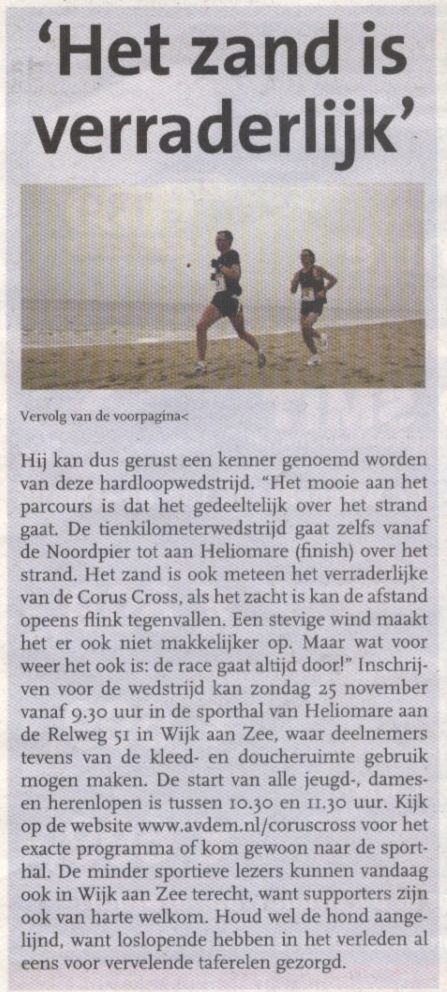 'Het zand is verraderlijk'

Vervolg van de voorpagina<

Hij kan dus gerust een kenner genoemd worden van deze hardloopwedstrijd. "Het mooie aan het parcours is dat het gedeeltelijk over het strand gaat. De tienkilometerwedstrijd gaat zelfs vanaf de Noordpier tot aan Heliomare (finish) over het strand. Het zand is ook meteen het verraderlijke van de Corus Cross, als het zacht is kan de afstand opeens flink tegenvallen. Een stevige wind maakt het er ook niet makkelijker op. Maar wat voor weer het ook is: de race gaat altijd door!" Inschrijven voor de wedstrijd kan zondag 25 november vanaf 9.30 uur in de sporthal van Heliomare aan de Relweg 51 in Wijk aan Zee, waar deelnemers tevens van de kleed- en doucheruimte gebruik mogen maken. De start van alle jeugd-, dames- en herenlopen is tussen 10.30 en 11.30 uur. Kijk op de website www.avdem.nl/coruscross voor het exacte programma of kom gewoon naar de sporthal. De minder sportieve lezers kunnen vandaag ook in Wijk aan Zee terecht, want supporters zijn ook van harte welkom. Houd wel de hond aangelijnd, want loslopende hebben in het verleden al eens voor vervelende taferelen gezorgd.